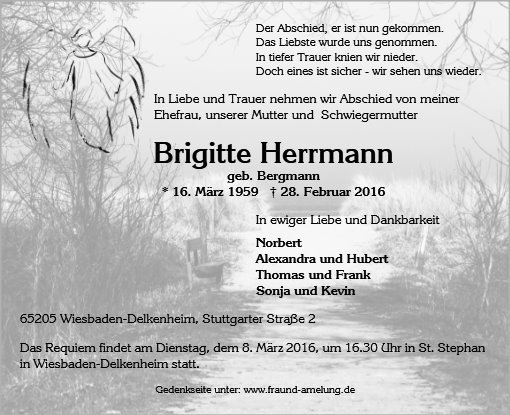 Der Abschied, er ist nun gekommen.
Das Liebste wurde uns genommen.
In tiefer Trauer knien wir nieder.
Doch eines ist sicher - wir sehen uns wieder.

In Liebe und Trauer nehmen wir Abschied von meiner Ehefrau, unserer Mutter und Schwiegermutter

Brigitte Herrmann

geb. Bergmann
* 16. März 1959 † 28. Februar 2016

In ewiger Liebe und Dankbarkeit

Norbert
Alexandra und Hubert
Thomas und Frank
Sonja und Kevin

65205 Wiesbaden-Delkenheim, Stuttgarter Straße 2

Das Requiem findet am Dienstag, dem 8. März 2016, um 16.30 Uhr in St. Stephan in Wiesbaden-Delkenheim statt.

Gedenkseite unter: www.fraund-amelung.de